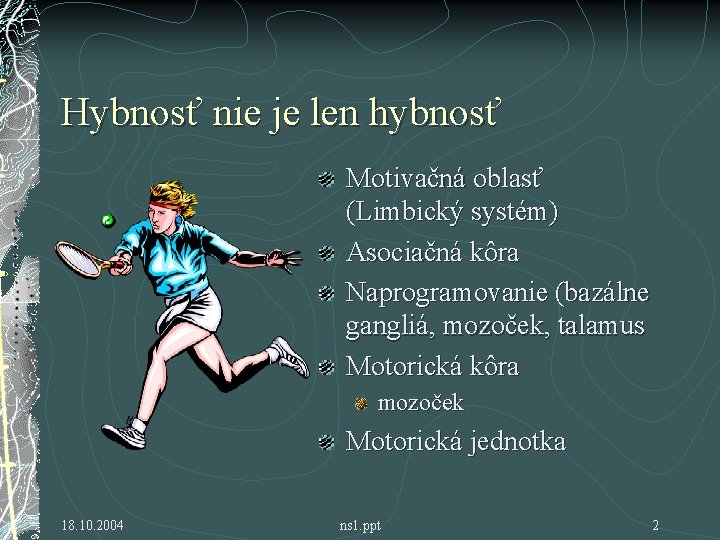 Hybnosť nie je len hybnosť

Motivačná oblasť (Limbický systém)

Asociačná kôra

Naprogramovanie (bazálne gangliá, mozoček, talamus

Motorická kôra

mozoček

Motorická jednotka

18.10.2004

ns1.ppt

2